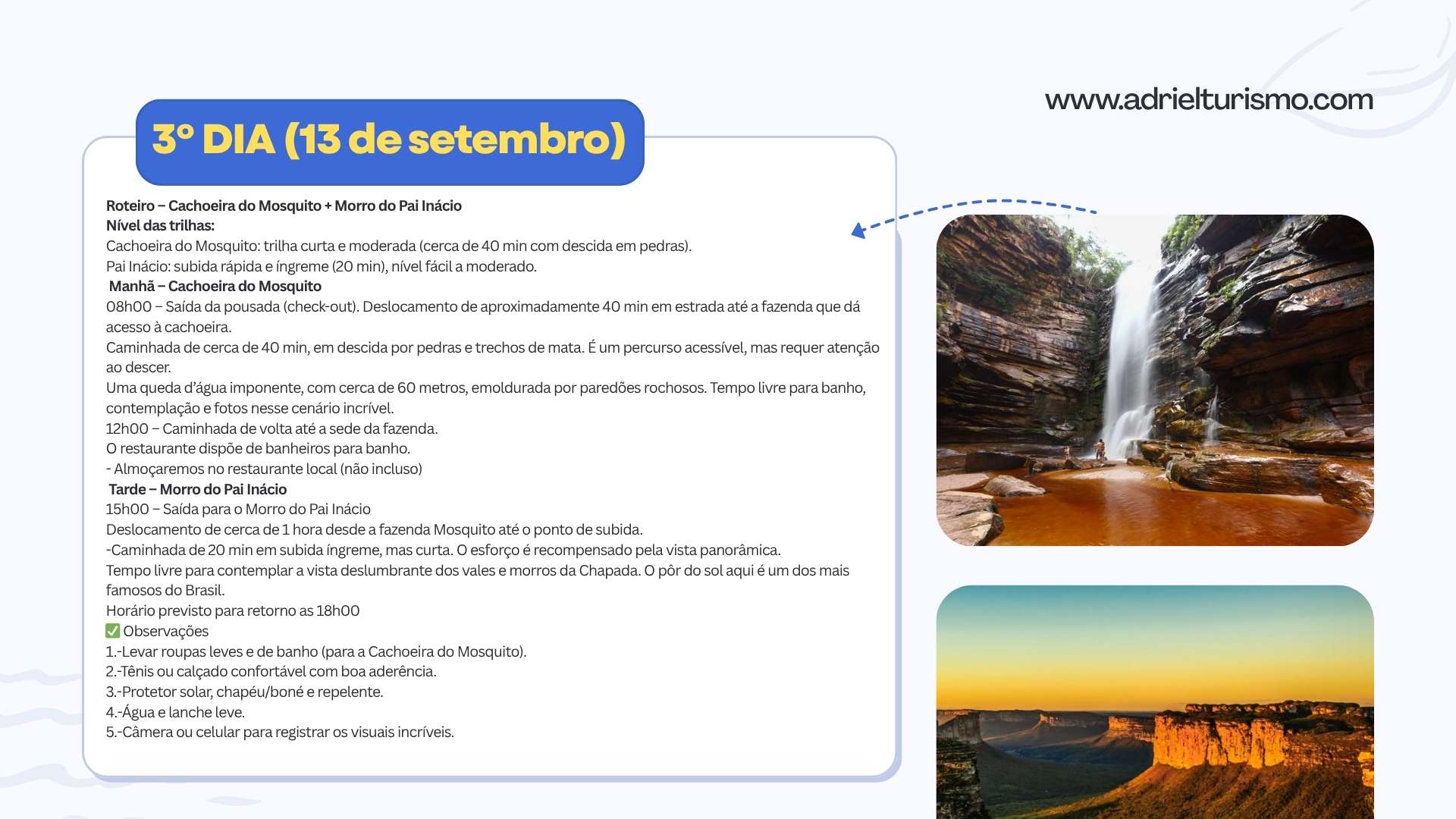 www.adrielturismo.com

3º DIA (13 de setembro)

Roteiro – Cachoeira do Mosquito + Morro do Pai Inácio
Nível das trilhas:
Cachoeira do Mosquito: trilha curta e moderada (cerca de 40 min com descida em pedras).
Pai Inácio: subida rápida e íngreme (20 min), nível fácil a moderado.
Manhã – Cachoeira do Mosquito
08h00 – Saída da pousada (check-out). Deslocamento de aproximadamente 40 min em estrada até a fazenda que dá acesso à cachoeira.
Caminhada de cerca de 40 min, em descida por pedras e trechos de mata. É um percurso acessível, mas requer atenção ao descer.
Uma queda d'água imponente, com cerca de 60 metros, emoldurada por paredões rochosos. Tempo livre para banho, contemplação e fotos nesse cenário incrível.
12h00 – Caminhada de volta até a sede da fazenda.
O restaurante dispõe de banheiros para banho.
- Almoçaremos no restaurante local (não incluso)
Tarde – Morro do Pai Inácio
15h00 – Saída para o Morro do Pai Inácio
Deslocamento de cerca de 1 hora desde a fazenda Mosquito até o ponto de subida.
-Caminhada de 20 min em subida íngreme, mas curta. O esforço é recompensado pela vista panorâmica.
Tempo livre para contemplar a vista deslumbrante dos vales e morros da Chapada. O pôr do sol aqui é um dos mais famosos do Brasil.
Horário previsto para retorno as 18h00
✅ Observações
1.-Levar roupas leves e de banho (para a Cachoeira do Mosquito).
2.-Tênis ou calçado confortável com boa aderência.
3.-Protetor solar, chapéu/boné e repelente.
4.-Água e lanche leve.
5.-Câmera ou celular para registrar os visuais incríveis.